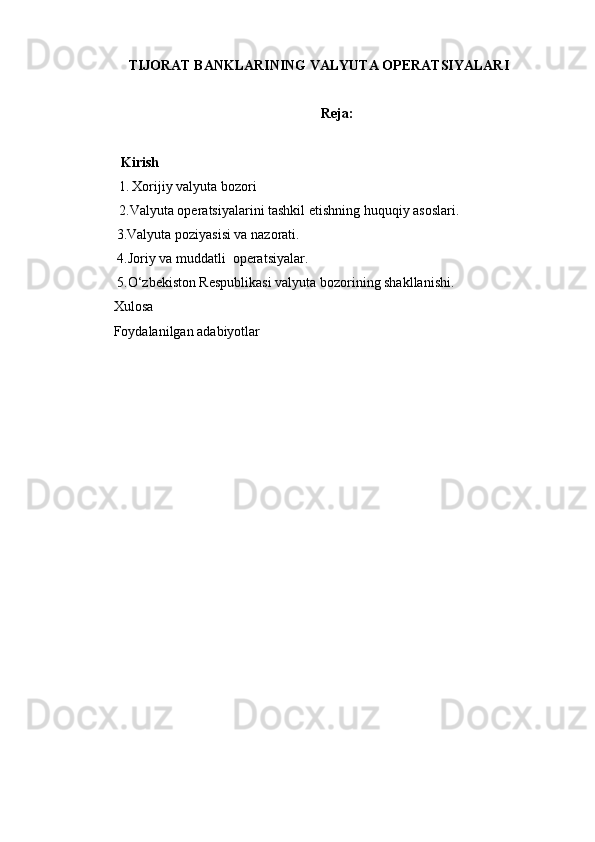 Docx.uz Docx.uz Docx.uz

TIJORAT BANKLARINING VALYUTA OPERATSIYALARI

Reja:

Kirish
1. Xorijiy valyuta bozori
2.Valyuta operatsiyalarini tashkil etishning huquqiy asoslari.
3.Valyuta poziyasisi va nazorati.
4.Joriy va muddatli operatsiyalar.
5.O‘zbekiston Respublikasi valyuta bozorining shakllanishi.
Xulosa
Foydalanilgan adabiyotlar

Docx.uz Docx.uz Docx.uz

Docx.uz Docx.uz Docx.uz

Docx.uz Docx.uz Docx.uz